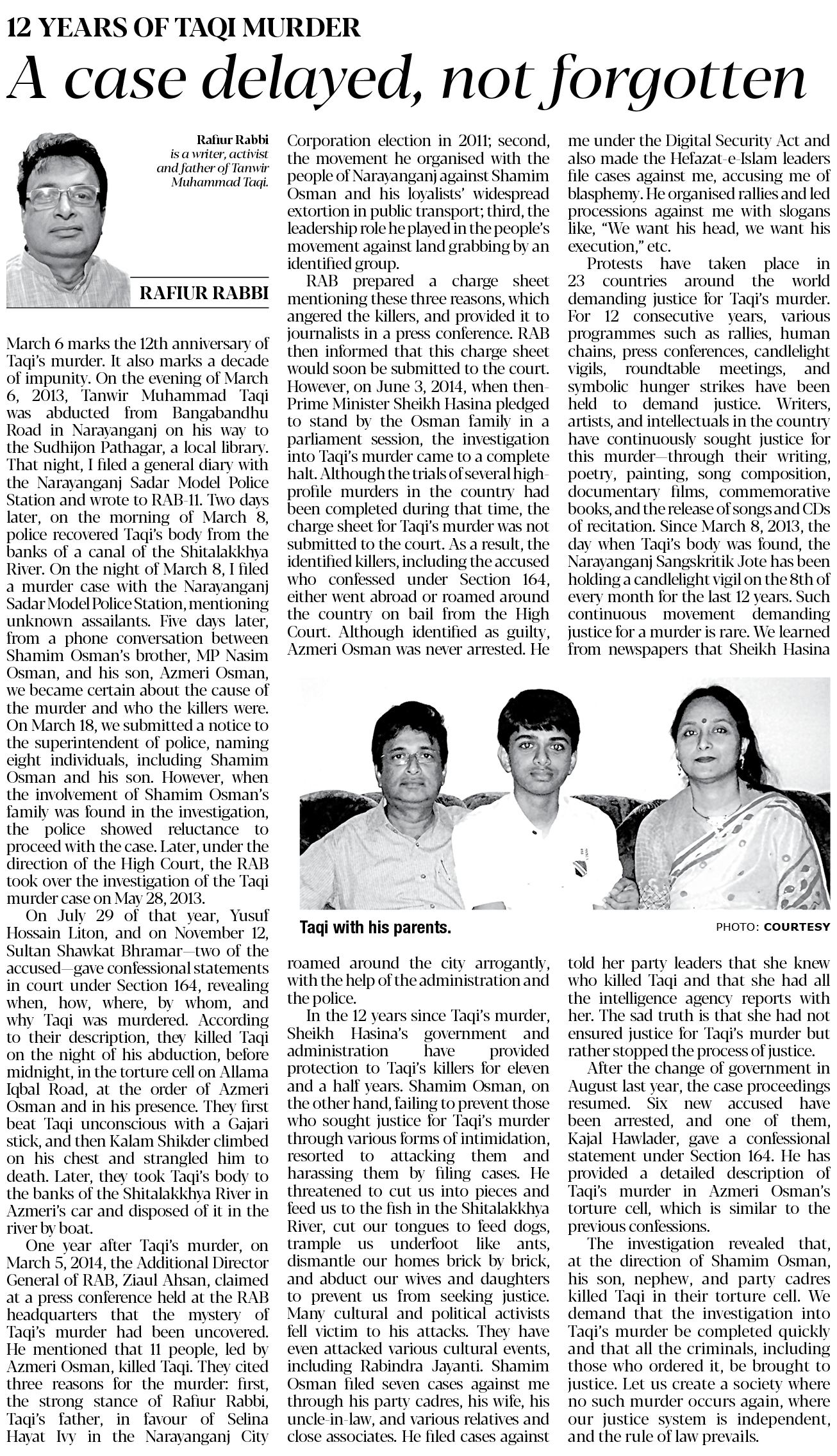 12 YEARS OF TAQI MURDER

A case delayed, not forgotten

Rafiur Rabbi is a writer, activist and father of Tanwir Muhammad Taqi.

RAFIUR RABBI

March 6 marks the 12th anniversary of Taqi's murder. It also marks a decade of impunity. On the evening of March 6, 2013, Tanwir Muhammad Taqi was abducted from Bangabandhu Road in Narayanganj on his way to the Sudhijon Pathagar, a local library. That night, I filed a general diary with the Narayanganj Sadar Model Police Station and wrote to RAB-11. Two days later, on the morning of March 8, police recovered Taqi's body from the banks of a canal of the Shitalakkhya River. On the night of March 8, I filed a murder case with the Narayanganj Sadar Model Police Station, mentioning unknown assailants. Five days later, from a phone conversation between Shamim Osman's brother, MP Nasim Osman, and his son, Azmeri Osman, we became certain about the cause of the murder and who the killers were. On March 18, we submitted a notice to the superintendent of police, naming eight individuals, including Shamim Osman and his son. However, when the involvement of Shamim Osman's family was found in the investigation, the police showed reluctance to proceed with the case. Later, under the direction of the High Court, the RAB took over the investigation of the Taqi murder case on May 28, 2013.

On July 29 of that year, Yusuf Hossain Liton, and on November 12, Sultan Shawkat Bhramar—two of the accused—gave confessional statements in court under Section 164, revealing when, how, where, by whom, and why Taqi was murdered. According to their description, they killed Taqi on the night of his abduction, before midnight, in the torture cell on Allama Iqbal Road, at the order of Azmeri Osman and in his presence. They first beat Taqi unconscious with a Gajari stick, and then Kalam Shikder climbed on his chest and strangled him to death. Later, they took Taqi's body to the banks of the Shitalakkhya River in Azmeri's car and disposed of it in the river by boat.

One year after Taqi's murder, on March 5, 2014, the Additional Director General of RAB, Ziaul Ahsan, claimed at a press conference held at the RAB headquarters that the mystery of Taqi's murder had been uncovered. He mentioned that 11 people, led by Azmeri Osman, killed Taqi. They cited three reasons for the murder: first, the strong stance of Rafiur Rabbi, Taqi's father, in favour of Selina Hayat Ivy in the Narayanganj City Corporation election in 2011; second, the movement he organised with the people of Narayanganj against Shamim Osman and his loyalists' widespread extortion in public transport; third, the leadership role he played in the people's movement against land grabbing by an identified group.

RAB prepared a charge sheet mentioning these three reasons, which angered the killers, and provided it to journalists in a press conference. RAB then informed that this charge sheet would soon be submitted to the court. However, on June 3, 2014, when then-Prime Minister Sheikh Hasina pledged to stand by the Osman family in a parliament session, the investigation into Taqi's murder came to a complete halt. Although the trials of several high-profile murders in the country had been completed during that time, the charge sheet for Taqi's murder was not submitted to the court. As a result, the identified killers, including the accused who confessed under Section 164, either went abroad or roamed around the country on bail from the High Court. Although identified as guilty, Azmeri Osman was never arrested. He roamed around the city arrogantly, with the help of the administration and the police.

In the 12 years since Taqi's murder, Sheikh Hasina's government and administration have provided protection to Taqi's killers for eleven and a half years. Shamim Osman, on the other hand, failing to prevent those who sought justice for Taqi's murder through various forms of intimidation, resorted to attacking them and harassing them by filing cases. He threatened to cut us into pieces and feed us to the fish in the Shitalakkhya River, cut our tongues to feed dogs, trample us underfoot like ants, dismantle our homes brick by brick, and abduct our wives and daughters to prevent us from seeking justice. Many cultural and political activists fell victim to his attacks. They have even attacked various cultural events, including Rabindra Jayanti. Shamim Osman filed seven cases against me through his party cadres, his wife, his uncle-in-law, and various relatives and close associates. He filed cases against me under the Digital Security Act and also made the Hefazat-e-Islam leaders file cases against me, accusing me of blasphemy. He organised rallies and led processions against me with slogans like, "We want his head, we want his execution," etc.

Protests have taken place in 23 countries around the world demanding justice for Taqi's murder. For 12 consecutive years, various programmes such as rallies, human chains, press conferences, candlelight vigils, roundtable meetings, and symbolic hunger strikes have been held to demand justice. Writers, artists, and intellectuals in the country have continuously sought justice for this murder—through their writing, poetry, painting, song composition, documentary films, commemorative books, and the release of songs and CDs of recitation. Since March 8, 2013, the day when Taqi's body was found, the Narayanganj Sangskritik Jote has been holding a candlelight vigil on the 8th of every month for the last 12 years. Such continuous movement demanding justice for a murder is rare. We learned from newspapers that Sheikh Hasina told her party leaders that she knew who killed Taqi and that she had all the intelligence agency reports with her. The sad truth is that she had not ensured justice for Taqi's murder but rather stopped the process of justice.

After the change of government in August last year, the case proceedings resumed. Six new accused have been arrested, and one of them, Kajal Hawlader, gave a confessional statement under Section 164. He has provided a detailed description of Taqi's murder in Azmeri Osman's torture cell, which is similar to the previous confessions.

The investigation revealed that, at the direction of Shamim Osman, his son, nephew, and party cadres killed Taqi in their torture cell. We demand that the investigation into Taqi's murder be completed quickly and that all the criminals, including those who ordered it, be brought to justice. Let us create a society where no such murder occurs again, where our justice system is independent, and the rule of law prevails.

Taqi with his parents.

PHOTO: COURTESY